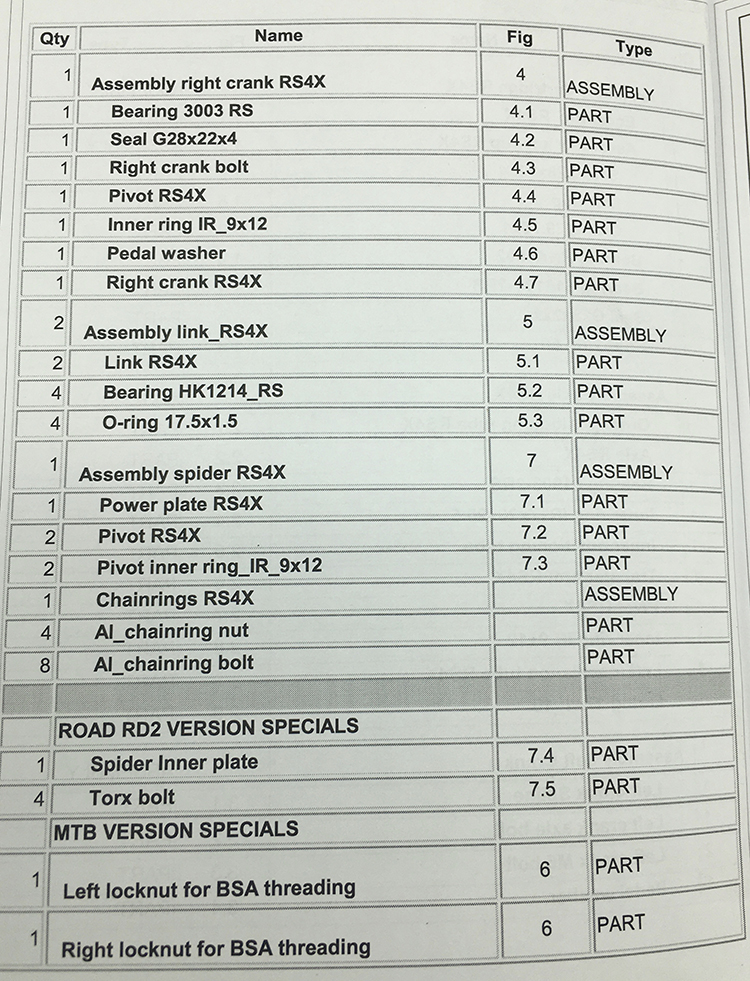 | Qty | Name | Fig | Type |
|---|---|---|---|
| 1 | Assembly right crank RS4X | 4 | ASSEMBLY |
| 1 | Bearing 3003 RS | 4.1 | PART |
| 1 | Seal G28x22x4 | 4.2 | PART |
| 1 | Right crank bolt | 4.3 | PART |
| 1 | Pivot RS4X | 4.4 | PART |
| 1 | Inner ring IR_9x12 | 4.5 | PART |
| 1 | Pedal washer | 4.6 | PART |
| 1 | Right crank RS4X | 4.7 | PART |
| 2 | Assembly link_RS4X | 5 | ASSEMBLY |
| 2 | Link RS4X | 5.1 | PART |
| 4 | Bearing HK1214_RS | 5.2 | PART |
| 4 | O-ring 17.5x1.5 | 5.3 | PART |
| 1 | Assembly spider RS4X | 7 | ASSEMBLY |
| 1 | Power plate RS4X | 7.1 | PART |
| 2 | Pivot RS4X | 7.2 | PART |
| 2 | Pivot inner ring_IR_9x12 | 7.3 | PART |
| 1 | Chainrings RS4X | | ASSEMBLY |
| 4 | Al_chainring nut | | PART |
| 8 | Al_chainring bolt | | PART |
| | | | |
| | ROAD RD2 VERSION SPECIALS | | |
| 1 | Spider Inner plate | 7.4 | PART |
| 4 | Torx bolt | 7.5 | PART |
| | MTB VERSION SPECIALS | | |
| 1 | Left locknut for BSA threading | 6 | PART |
| 1 | Right locknut for BSA threading | 6 | PART |